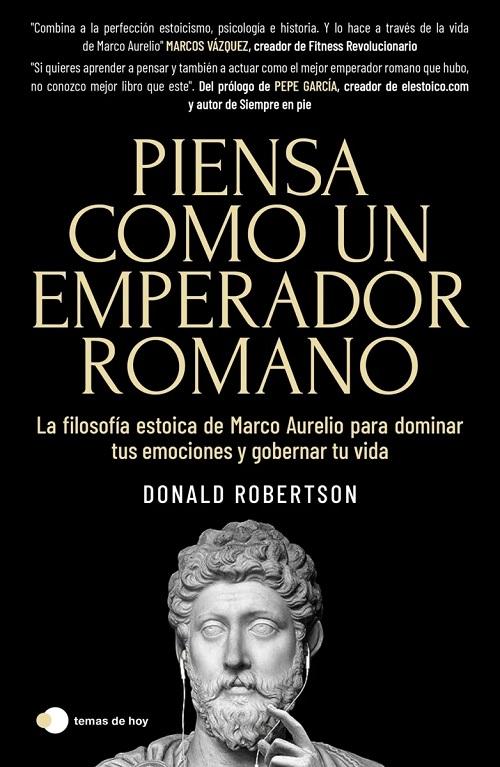 "Combina a la perfección estoicismo, psicología e historia. Y lo hace a través de la vida de Marco Aurelio" MARCOS VÁZQUEZ, creador de Fitness Revolucionario

"Si quieres aprender a pensar y también a actuar como el mejor emperador romano que hubo, no conozco mejor libro que este". Del prólogo de PEPE GARCÍA, creador de elestoico.com y autor de Siempre en pie

PIENSA COMO UN EMPERADOR ROMANO

La filosofía estoica de Marco Aurelio para dominar tus emociones y gobernar tu vida

DONALD ROBERTSON

temas de hoy